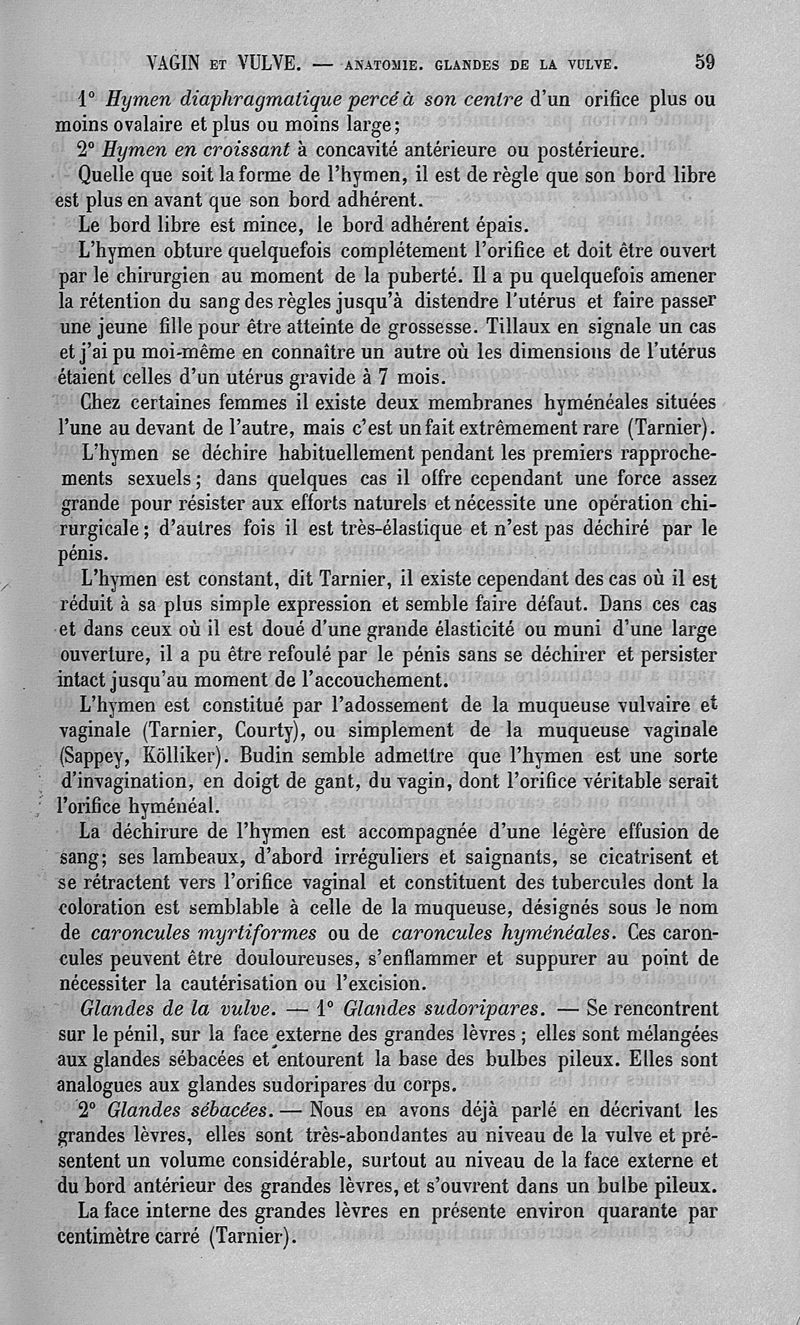 VAGIN ET VULVE. — ANATOMIE. GLANDES DE LA VULVE. 59

1° Hymen diaphragmatique percé à son centre d'un orifice plus ou moins ovalaire et plus ou moins large;

2° Hymen en croissant à concavité antérieure ou postérieure.

Quelle que soit la forme de l'hymen, il est de règle que son bord libre est plus en avant que son bord adhérent.

Le bord libre est mince, le bord adhérent épais.

L'hymen obture quelquefois complétement l'orifice et doit être ouvert par le chirurgien au moment de la puberté. Il a pu quelquefois amener la rétention du sang des règles jusqu'à distendre l'utérus et faire passer une jeune fille pour être atteinte de grossesse. Tillaux en signale un cas et j'ai pu moi-même en connaître un autre où les dimensions de l'utérus étaient celles d'un utérus gravide à 7 mois.

Chez certaines femmes il existe deux membranes hyménéales situées l'une au devant de l'autre, mais c'est un fait extrêmement rare (Tarnier).

L'hymen se déchire habituellement pendant les premiers rapprochements sexuels; dans quelques cas il offre cependant une force assez grande pour résister aux efforts naturels et nécessite une opération chirurgicale; d'autres fois il est très-élastique et n'est pas déchiré par le pénis.

L'hymen est constant, dit Tarnier, il existe cependant des cas où il est réduit à sa plus simple expression et semble faire défaut. Dans ces cas et dans ceux où il est doué d'une grande élasticité ou muni d'une large ouverture, il a pu être refoulé par le pénis sans se déchirer et persister intact jusqu'au moment de l'accouchement.

L'hymen est constitué par l'adossement de la muqueuse vulvaire et vaginale (Tarnier, Courty), ou simplement de la muqueuse vaginale (Sappey, Kölliker). Budin semble admettre que l'hymen est une sorte d'invagination, en doigt de gant, du vagin, dont l'orifice véritable serait l'orifice hyménéal.

La déchirure de l'hymen est accompagnée d'une légère effusion de sang; ses lambeaux, d'abord irréguliers et saignants, se cicatrisent et se rétractent vers l'orifice vaginal et constituent des tubercules dont la coloration est semblable à celle de la muqueuse, désignés sous le nom de caroncules myrtiformes ou de caroncules hyménéales. Ces caroncules peuvent être douloureuses, s'enflammer et suppurer au point de nécessiter la cautérisation ou l'excision.

Glandes de la vulve. — 1° Glandes sudoripares. — Se rencontrent sur le pénil, sur la face externe des grandes lèvres; elles sont mélangées aux glandes sébacées et entourent la base des bulbes pileux. Elles sont analogues aux glandes sudoripares du corps.

2° Glandes sébacées. — Nous en avons déjà parlé en décrivant les grandes lèvres, elles sont très-abondantes au niveau de la vulve et présentent un volume considérable, surtout au niveau de la face externe et du bord antérieur des grandes lèvres, et s'ouvrent dans un bulbe pileux.

La face interne des grandes lèvres en présente environ quarante par centimètre carré (Tarnier).